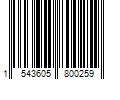 1 543605 800259